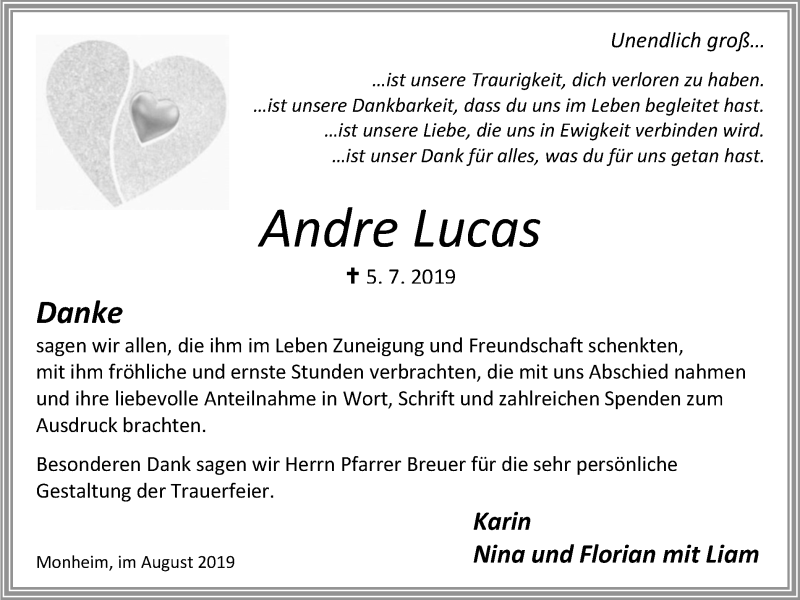 Unendlich groß…

…ist unsere Traurigkeit, dich verloren zu haben.
…ist unsere Dankbarkeit, dass du uns im Leben begleitet hast.
…ist unsere Liebe, die uns in Ewigkeit verbinden wird.
…ist unser Dank für alles, was du für uns getan hast.

Andre Lucas

✝ 5. 7. 2019

Danke

sagen wir allen, die ihm im Leben Zuneigung und Freundschaft schenkten, mit ihm fröhliche und ernste Stunden verbrachten, die mit uns Abschied nahmen und ihre liebevolle Anteilnahme in Wort, Schrift und zahlreichen Spenden zum Ausdruck brachten.

Besonderen Dank sagen wir Herrn Pfarrer Breuer für die sehr persönliche Gestaltung der Trauerfeier.

Karin
Nina und Florian mit Liam

Monheim, im August 2019